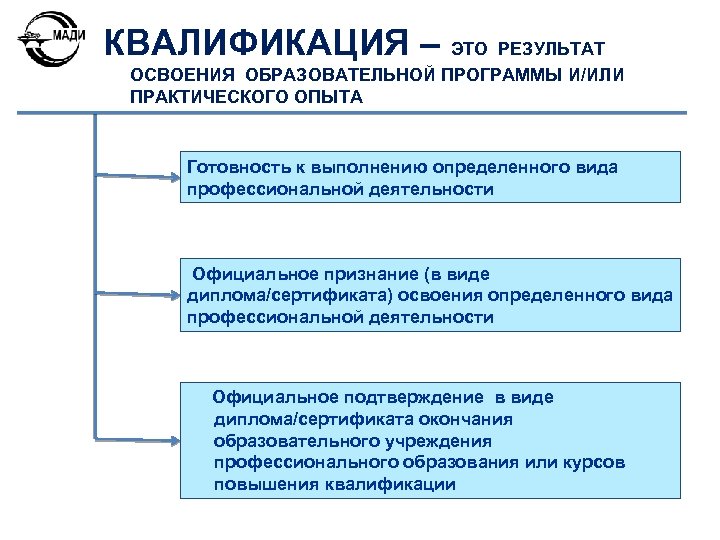 МАДИ

КВАЛИФИКАЦИЯ – ЭТО РЕЗУЛЬТАТ ОСВОЕНИЯ ОБРАЗОВАТЕЛЬНОЙ ПРОГРАММЫ И/ИЛИ ПРАКТИЧЕСКОГО ОПЫТА

Готовность к выполнению определенного вида профессиональной деятельности

Официальное признание (в виде диплома/сертификата) освоения определенного вида профессиональной деятельности

Официальное подтверждение в виде диплома/сертификата окончания образовательного учреждения профессионального образования или курсов повышения квалификации